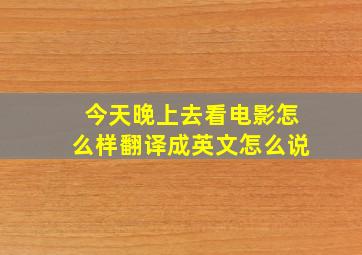 今天晚上去看电影怎么样翻译成英文怎么说